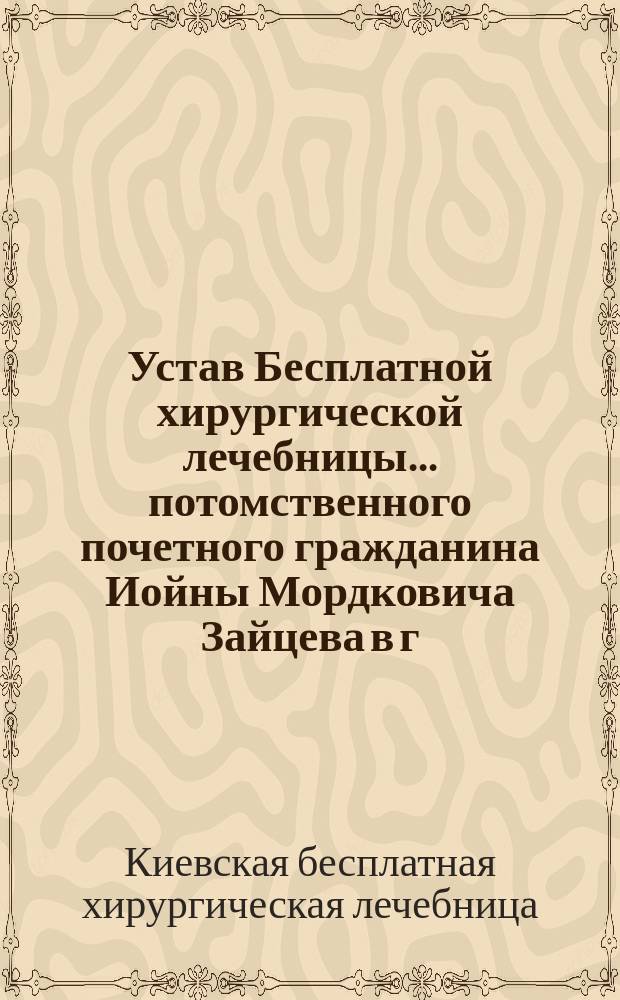 Устав Бесплатной хирургической лечебницы... потомственного почетного гражданина Иойны Мордковича Зайцева в г

Киевская бесплатная хирургическая лечебница